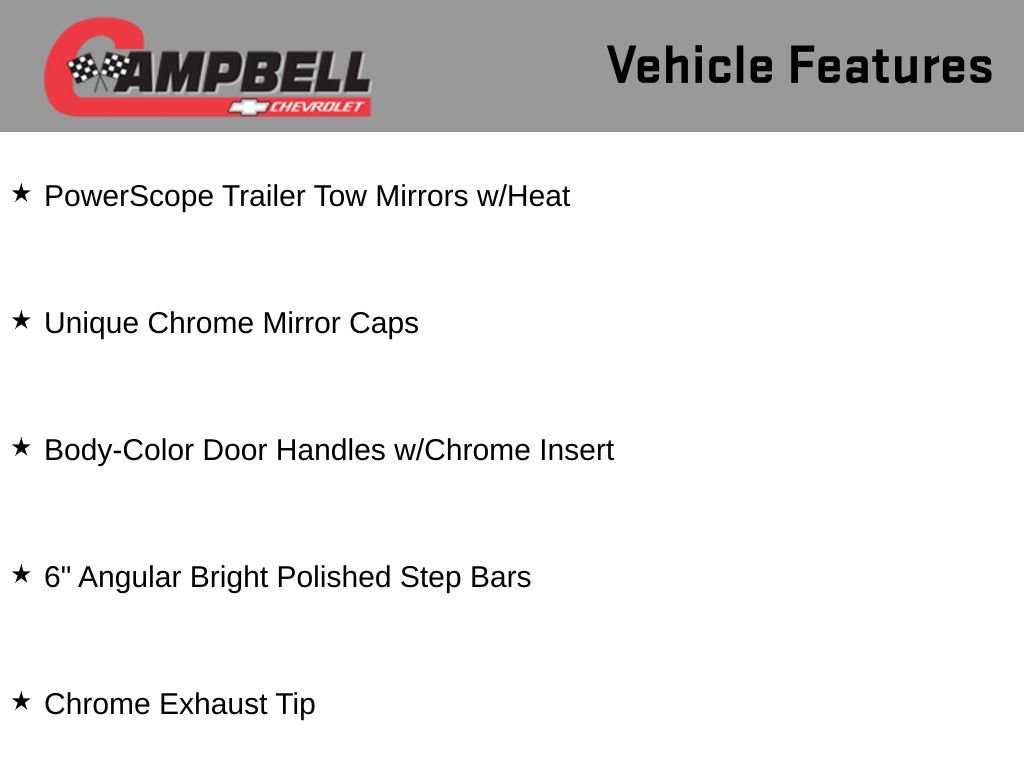 CAMPBELL CHEVROLET

Vehicle Features

★ PowerScope Trailer Tow Mirrors w/Heat

★ Unique Chrome Mirror Caps

★ Body-Color Door Handles w/Chrome Insert

★ 6" Angular Bright Polished Step Bars

★ Chrome Exhaust Tip